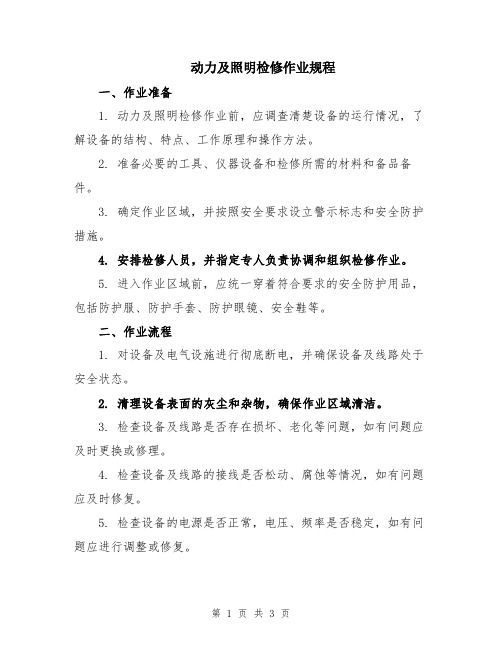 动力及照明检修作业规程

一、作业准备

1. 动力及照明检修作业前，应调查清楚设备的运行情况，了解设备的结构、特点、工作原理和操作方法。

2. 准备必要的工具、仪器设备和检修所需的材料和备品备件。

3. 确定作业区域，并按照安全要求设立警示标志和安全防护措施。

4. 安排检修人员，并指定专人负责协调和组织检修作业。

5. 进入作业区域前，应统一穿着符合要求的安全防护用品，包括防护服、防护手套、防护眼镜、安全鞋等。

二、作业流程

1. 对设备及电气设施进行彻底断电，并确保设备及线路处于安全状态。

2. 清理设备表面的灰尘和杂物，确保作业区域清洁。

3. 检查设备及线路是否存在损坏、老化等问题，如有问题应及时更换或修理。

4. 检查设备及线路的接线是否松动、腐蚀等情况，如有问题应及时修复。

5. 检查设备的电源是否正常，电压、频率是否稳定，如有问题应进行调整或修复。

第 1 页 共 3 页